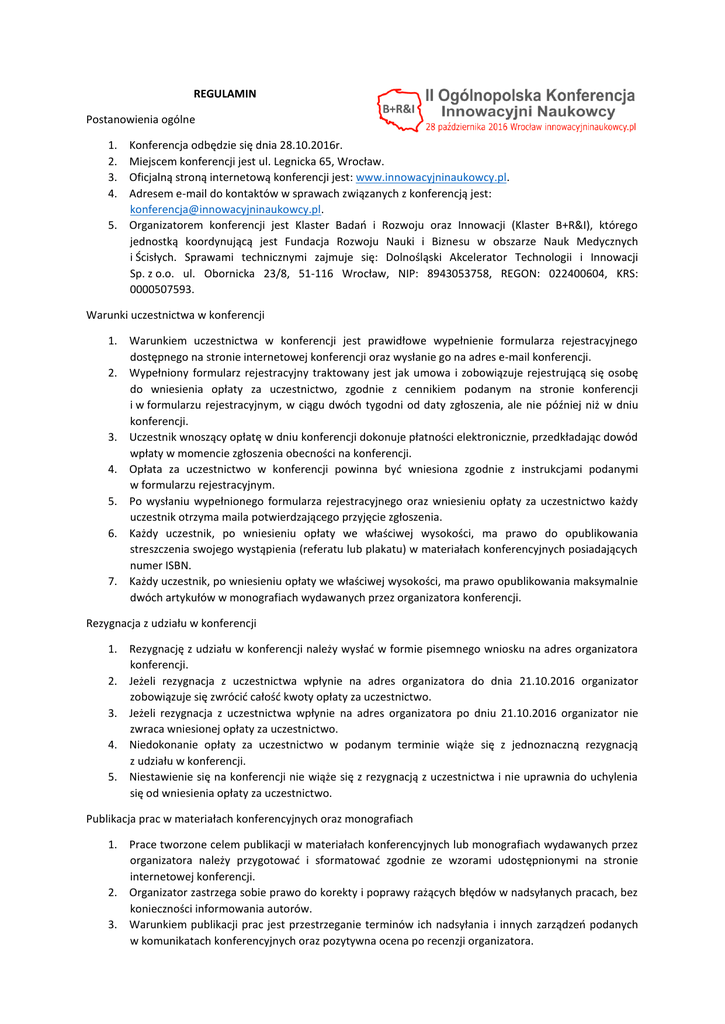 REGULAMIN

B+R&I

II Ogólnopolska Konferencja Innowacyjni Naukowcy

28 października 2016 Wrocław innowacyjninaukowcy.pl

Postanowienia ogólne

1. Konferencja odbędzie się dnia 28.10.2016r.
2. Miejscem konferencji jest ul. Legnicka 65, Wrocław.
3. Oficjalną stroną internetową konferencji jest: www.innowacyjninaukowcy.pl.
4. Adresem e-mail do kontaktów w sprawach związanych z konferencją jest: konferencja@innowacyjninaukowcy.pl.
5. Organizatorem konferencji jest Klaster Badań i Rozwoju oraz Innowacji (Klaster B+R&I), którego jednostką koordynującą jest Fundacja Rozwoju Nauki i Biznesu w obszarze Nauk Medycznych i Ścisłych. Sprawami technicznymi zajmuje się: Dolnośląski Akcelerator Technologii i Innowacji Sp. z o.o. ul. Obornicka 23/8, 51-116 Wrocław, NIP: 8943053758, REGON: 022400604, KRS: 0000507593.

Warunki uczestnictwa w konferencji

1. Warunkiem uczestnictwa w konferencji jest prawidłowe wypełnienie formularza rejestracyjnego dostępnego na stronie internetowej konferencji oraz wysłanie go na adres e-mail konferencji.
2. Wypełniony formularz rejestracyjny traktowany jest jak umowa i zobowiązuje rejestrującą się osobę do wniesienia opłaty za uczestnictwo, zgodnie z cennikiem podanym na stronie konferencji i w formularzu rejestracyjnym, w ciągu dwóch tygodni od daty zgłoszenia, ale nie później niż w dniu konferencji.
3. Uczestnik wnoszący opłatę w dniu konferencji dokonuje płatności elektronicznie, przedkładając dowód wpłaty w momencie zgłoszenia obecności na konferencji.
4. Opłata za uczestnictwo w konferencji powinna być wniesiona zgodnie z instrukcjami podanymi w formularzu rejestracyjnym.
5. Po wysłaniu wypełnionego formularza rejestracyjnego oraz wniesieniu opłaty za uczestnictwo każdy uczestnik otrzyma maila potwierdzającego przyjęcie zgłoszenia.
6. Każdy uczestnik, po wniesieniu opłaty we właściwej wysokości, ma prawo do opublikowania streszczenia swojego wystąpienia (referatu lub plakatu) w materiałach konferencyjnych posiadających numer ISBN.
7. Każdy uczestnik, po wniesieniu opłaty we właściwej wysokości, ma prawo opublikowania maksymalnie dwóch artykułów w monografiach wydawanych przez organizatora konferencji.

Rezygnacja z udziału w konferencji

1. Rezygnację z udziału w konferencji należy wysłać w formie pisemnego wniosku na adres organizatora konferencji.
2. Jeżeli rezygnacja z uczestnictwa wpłynie na adres organizatora do dnia 21.10.2016 organizator zobowiązuje się zwrócić całość kwoty opłaty za uczestnictwo.
3. Jeżeli rezygnacja z uczestnictwa wpłynie na adres organizatora po dniu 21.10.2016 organizator nie zwraca wniesionej opłaty za uczestnictwo.
4. Niedokonanie opłaty za uczestnictwo w podanym terminie wiąże się z jednoznaczną rezygnacją z udziału w konferencji.
5. Niestawienie się na konferencji nie wiąże się z rezygnacją z uczestnictwa i nie uprawnia do uchylenia się od wniesienia opłaty za uczestnictwo.

Publikacja prac w materiałach konferencyjnych oraz monografiach

1. Prace tworzone celem publikacji w materiałach konferencyjnych lub monografiach wydawanych przez organizatora należy przygotować i sformatować zgodnie ze wzorami udostępnionymi na stronie internetowej konferencji.
2. Organizator zastrzega sobie prawo do korekty i poprawy rażących błędów w nadsyłanych pracach, bez konieczności informowania autorów.
3. Warunkiem publikacji prac jest przestrzeganie terminów ich nadsyłania i innych zarządzeń podanych w komunikatach konferencyjnych oraz pozytywna ocena po recenzji organizatora.